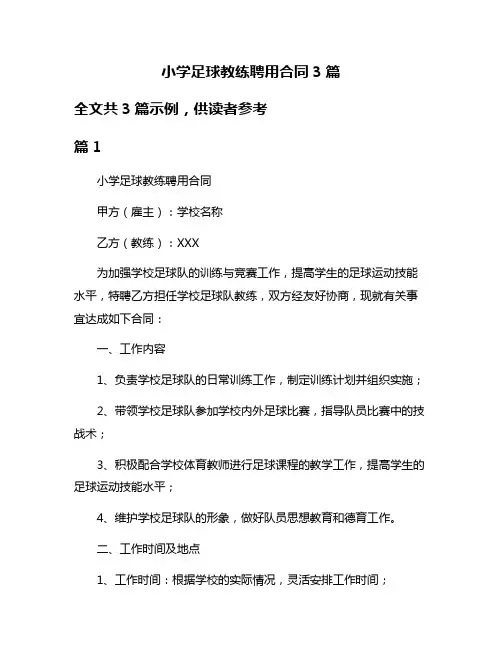 小学足球教练聘用合同 3 篇

全文共 3 篇示例，供读者参考

篇 1

小学足球教练聘用合同

甲方（雇主）：学校名称

乙方（教练）：XXX

为加强学校足球队的训练与竞赛工作，提高学生的足球运动技能水平，特聘乙方担任学校足球队教练，双方经友好协商，现就有关事宜达成如下合同：

一、工作内容

1、负责学校足球队的日常训练工作，制定训练计划并组织实施；

2、带领学校足球队参加学校内外足球比赛，指导队员比赛中的技战术；

3、积极配合学校体育教师进行足球课程的教学工作，提高学生的足球运动技能水平；

4、维护学校足球队的形象，做好队员思想教育和德育工作。

二、工作时间及地点

1、工作时间：根据学校的实际情况，灵活安排工作时间；